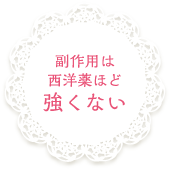 副作用は
西洋薬ほど
強くない